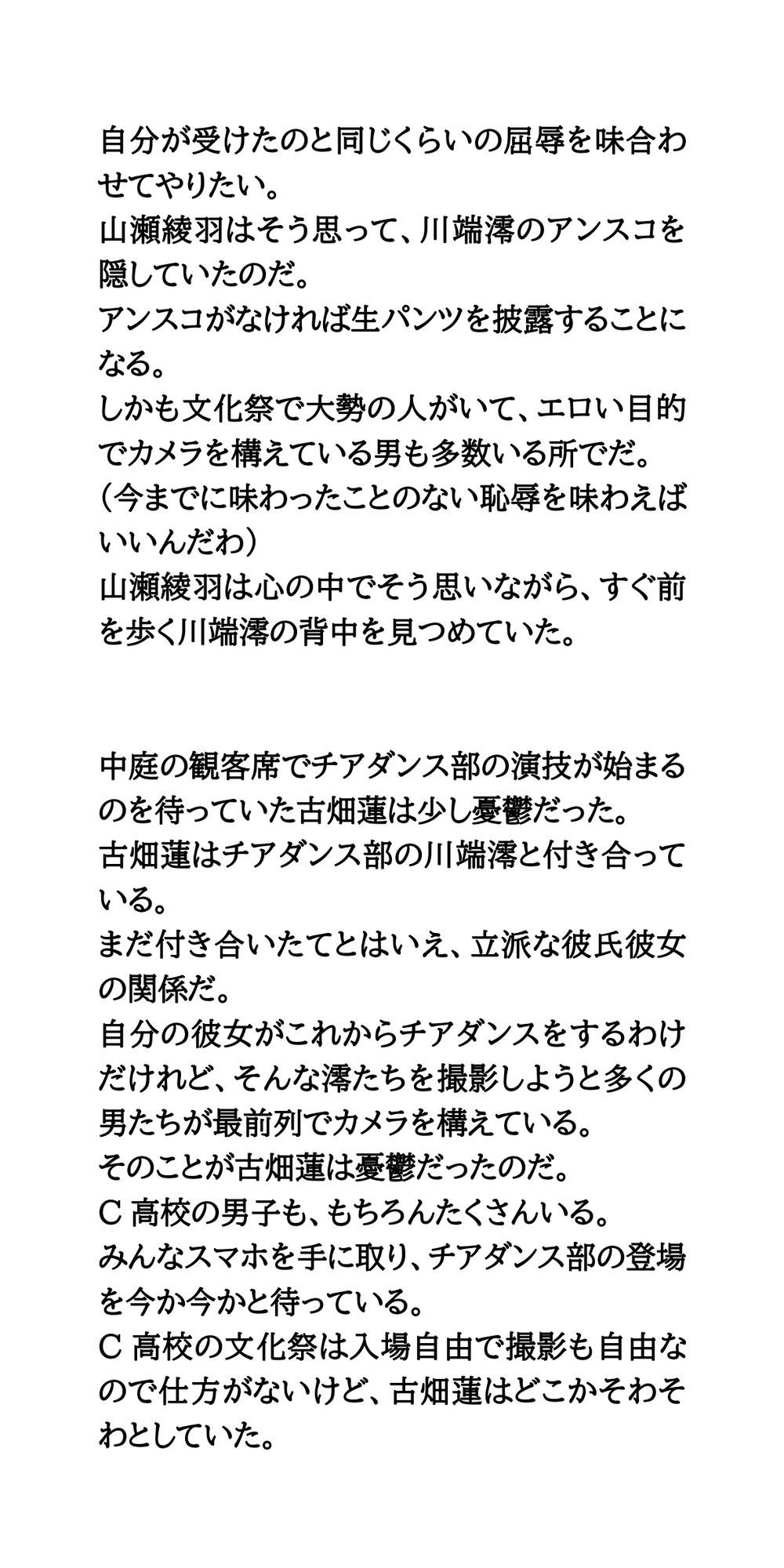 自分が受けたのと同じくらいの屈辱を味合わせてやりたい。
山瀬綾羽はそう思って、川端澪のアンスコを隠していたのだ。
アンスコがなければ生パンツを披露することになる。
しかも文化祭で大勢の人がいて、エロい目的でカメラを構えている男も多数いる所でだ。
（今までに味わったことのない恥辱を味わえばいいんだわ）
山瀬綾羽は心の中でそう思いながら、すぐ前を歩く川端澪の背中を見つめていた。

中庭の観客席でチアダンス部の演技が始まるのを待っていた古畑蓮は少し憂鬱だった。
古畑蓮はチアダンス部の川端澪と付き合っている。
まだ付き合いたてとはいえ、立派な彼氏彼女の関係だ。
自分の彼女がこれからチアダンスをするわけだけれど、そんな澪たちを撮影しようと多くの男たちが最前列でカメラを構えている。
そのことが古畑蓮は憂鬱だったのだ。
C 高校の男子も、もちろんたくさんいる。
みんなスマホを手に取り、チアダンス部の登場を今か今かと待っている。
C 高校の文化祭は入場自由で撮影も自由なので仕方がないけど、古畑蓮はどこかそわそわとしていた。